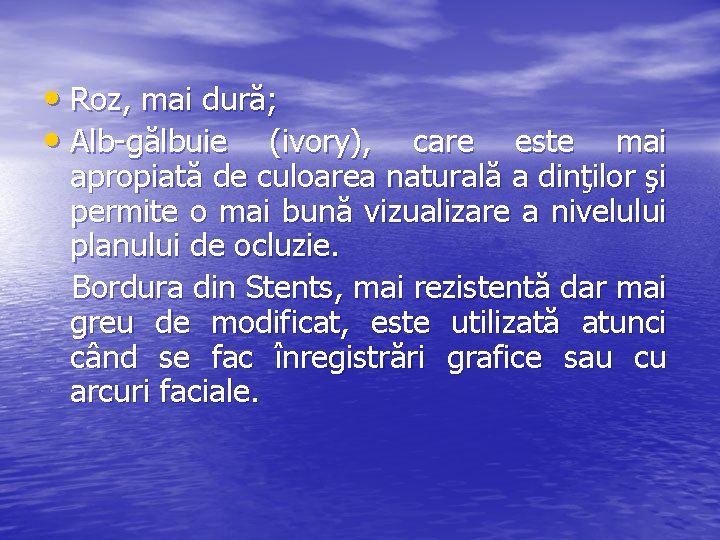 • Roz, mai dură;
• Alb-gălbuie (ivory), care este mai apropiată de culoarea naturală a dinţilor şi permite o mai bună vizualizare a nivelului planului de ocluzie.

Bordura din Stents, mai rezistentă dar mai greu de modificat, este utilizată atunci când se fac înregistrări grafice sau cu arcuri faciale.